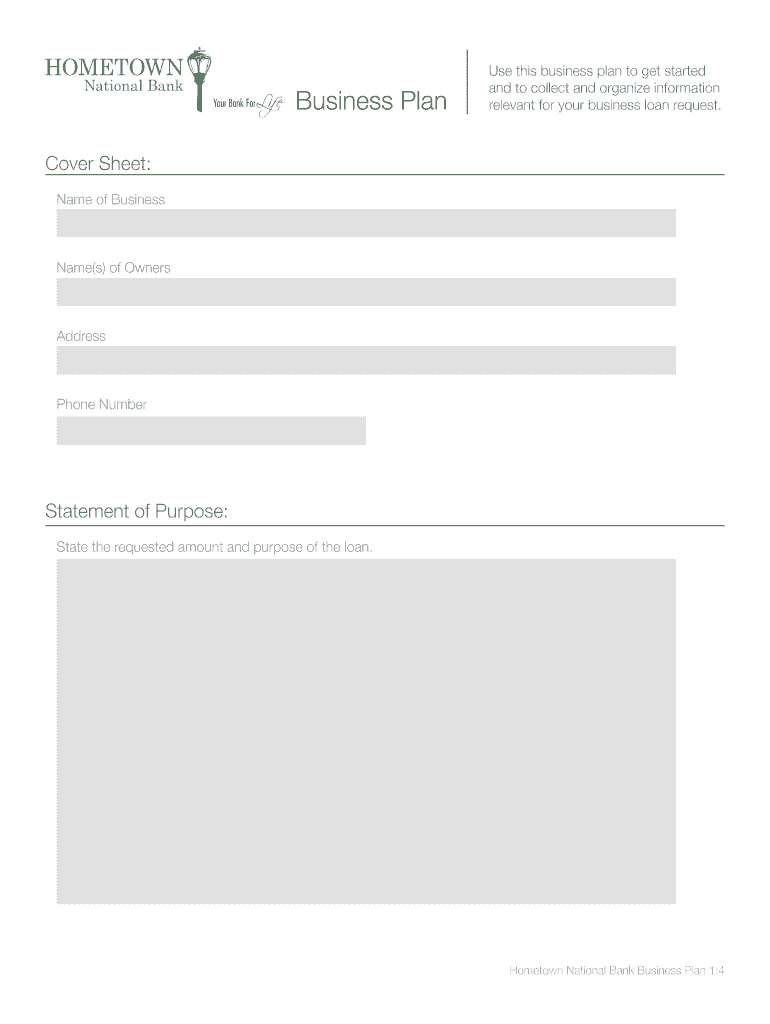 HOMETOWN
National Bank
Your Bank For Life

Business Plan

Use this business plan to get started and to collect and organize information relevant for your business loan request.

Cover Sheet:

Name of Business

Name(s) of Owners

Address

Phone Number

Statement of Purpose:

State the requested amount and purpose of the loan.

Hometown National Bank Business Plan 1:4